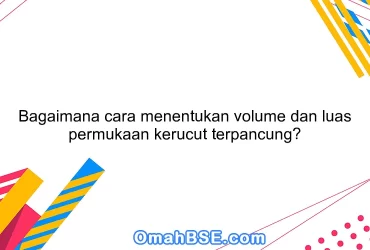 Bagaimana cara menentukan volume dan luas permukaan kerucut terpancung?

OmahBSE.com